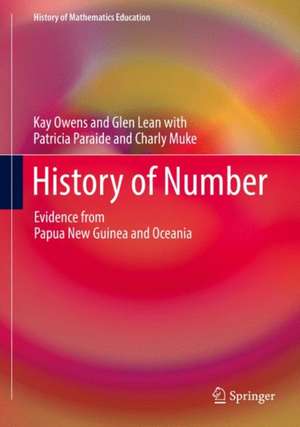 History of Mathematics Education

Kay Owens and Glen Lean with Patricia Paraide and Charly Muke

History of Number

Evidence from Papua New Guinea and Oceania

Springer